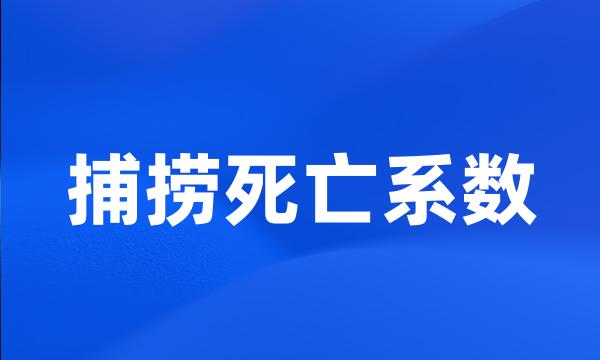 捕捞死亡系数